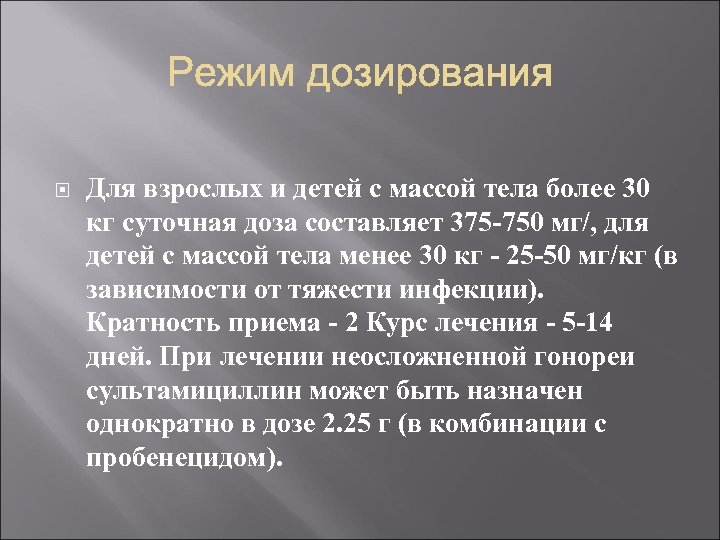 Режим дозирования

Для взрослых и детей с массой тела более 30 кг суточная доза составляет 375-750 мг/, для детей с массой тела менее 30 кг - 25-50 мг/кг (в зависимости от тяжести инфекции). Кратность приема - 2 Курс лечения - 5-14 дней. При лечении неосложненной гонореи сультамициллин может быть назначен однократно в дозе 2.25 г (в комбинации с пробенецидом).